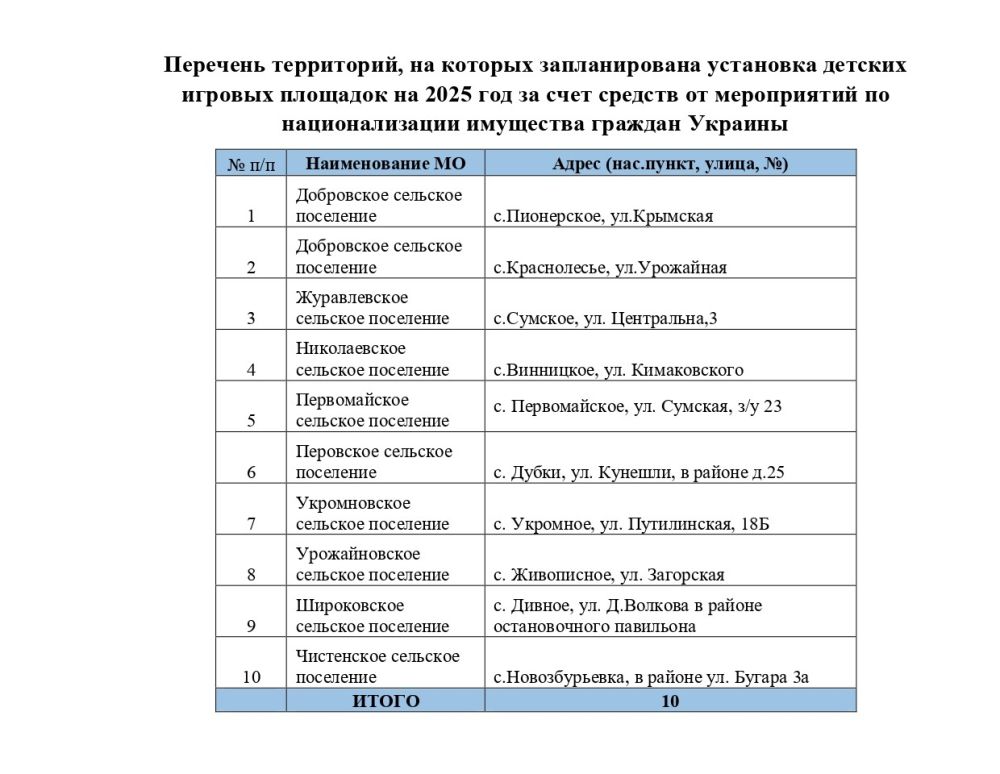 Перечень территорий, на которых запланирована установка детских игровых площадок на 2025 год за счет средств от мероприятий по национализации имущества граждан Украины

| № п/п | Наименование МО | Адрес (нас.пункт, улица, №) |
|---|---|---|
| 1 | Добровское сельское поселение | с.Пионерское, ул.Крымская |
| 2 | Добровское сельское поселение | с.Краснолесье, ул.Урожайная |
| 3 | Журавлевское сельское поселение | с.Сумское, ул. Центральна,3 |
| 4 | Николаевское сельское поселение | с.Винницкое, ул. Кимаковского |
| 5 | Первомайское сельское поселение | с. Первомайское, ул. Сумская, з/у 23 |
| 6 | Перовское сельское поселение | с. Дубки, ул. Кунешли, в районе д.25 |
| 7 | Укромновское сельское поселение | с. Укромное, ул. Путилинская, 18Б |
| 8 | Урожайновское сельское поселение | с. Живописное, ул. Загорская |
| 9 | Широковское сельское поселение | с. Дивное, ул. Д.Волкова в районе остановочного павильона |
| 10 | Чистенское сельское поселение | с.Новозбурьевка, в районе ул. Бугара 3а |
| | ИТОГО | 10 |